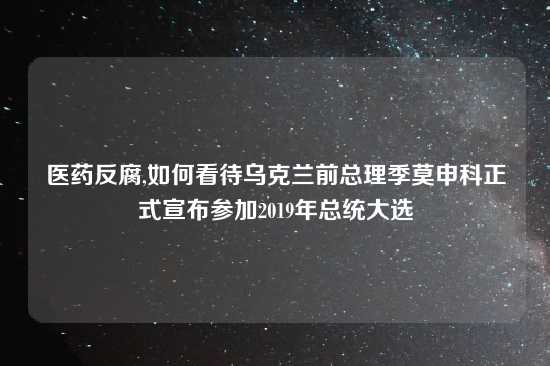 医药反腐,如何看待乌克兰前总理季莫申科正式宣布参加2019年总统大选